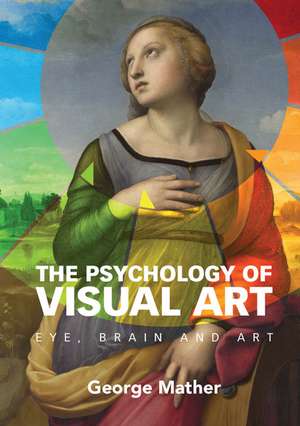 THE PSYCHOLOGY OF VISUAL ART

EYE, BRAIN AND ART

George Mather